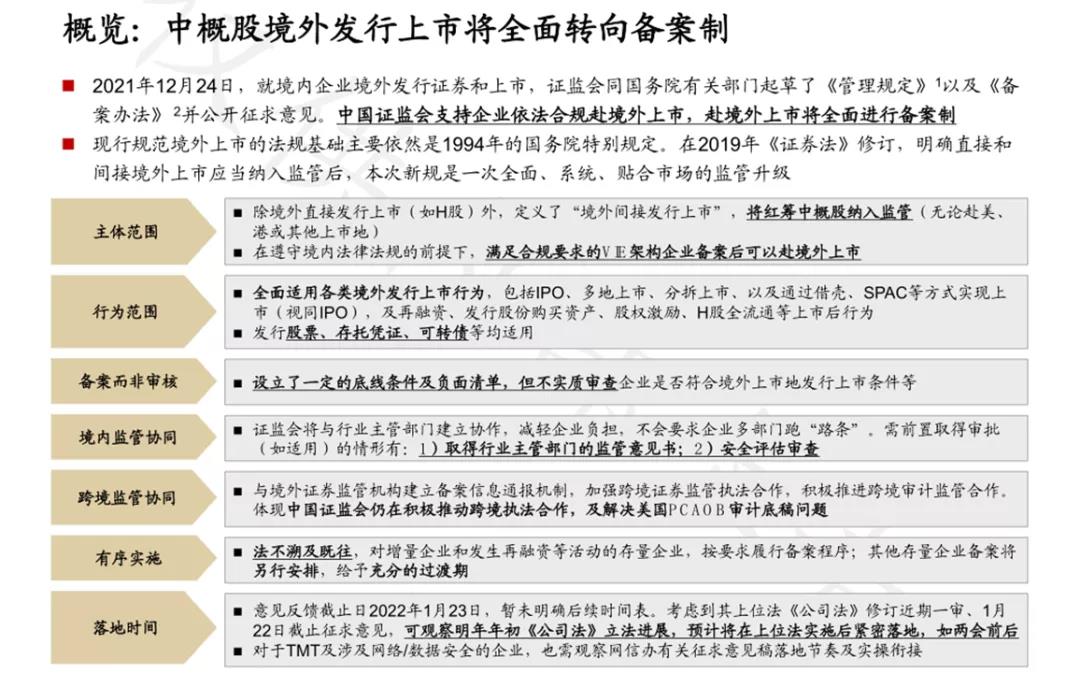 概览：中概股境外发行上市将全面转向备案制

■ 2021年12月24日，就境内企业境外发行证券和上市，证监会同国务院有关部门起草了《管理规定》$^1$以及《备案办法》$^2$并公开征求意见。中国证监会支持企业依法合规赴境外上市，赴境外上市将全面进行备案制

■ 现行规范境外上市的法规基础主要依然是1994年的国务院特别规定。在2019年《证券法》修订，明确直接和间接境外上市应当纳入监管后，本次新规是一次全面、系统、贴合市场的监管升级

主体范围
■ 除境外直接发行上市（如H股）外，定义了“境外间接发行上市”，将红筹中概股纳入监管（无论赴美、港或其他上市地）
■ 在遵守境内法律法规的前提下，满足合规要求的VIE架构企业备案后可以赴境外上市

行为范围
■ 全面适用各类境外发行上市行为，包括IPO、多地上市、分拆上市、以及通过借壳、SPAC等方式实现上市（视同IPO），及再融资、发行股份购买资产、股权激励、H股全流通等上市后行为
■ 发行股票、存托凭证、可转债等均适用

备案而非审核
■ 设立了一定的底线条件及负面清单，但不实质审查企业是否符合境外上市地发行上市条件等

境内监管协同
■ 证监会将与行业主管部门建立协作，减轻企业负担，不会要求企业多部门跑“路条”。需前置取得审批（如适用）的情形有：1）取得行业主管部门的监管意见书；2）安全评估审查

跨境监管协同
■ 与境外证券监管机构建立备案信息通报机制，加强跨境证券监管执法合作，积极推进跨境审计监管合作。体现中国证监会仍在积极推动跨境执法合作，及解决美国PCAOB审计底稿问题

有序实施
■ 法不溯及既往，对增量企业和发生再融资等活动的存量企业，按要求履行备案程序；其他存量企业备案将另行安排，给予充分的过渡期

落地时间
■ 意见反馈截止日2022年1月23日，暂未明确后续时间表。考虑到其上位法《公司法》修订近期一审、1月22日截止征求意见，可观察明年年初《公司法》立法进展，预计将在上位法实施后紧密落地，如两会前后
■ 对于TMT及涉及网络/数据安全的企业，也需观察网信办有关征求意见稿落地节奏及实操衔接